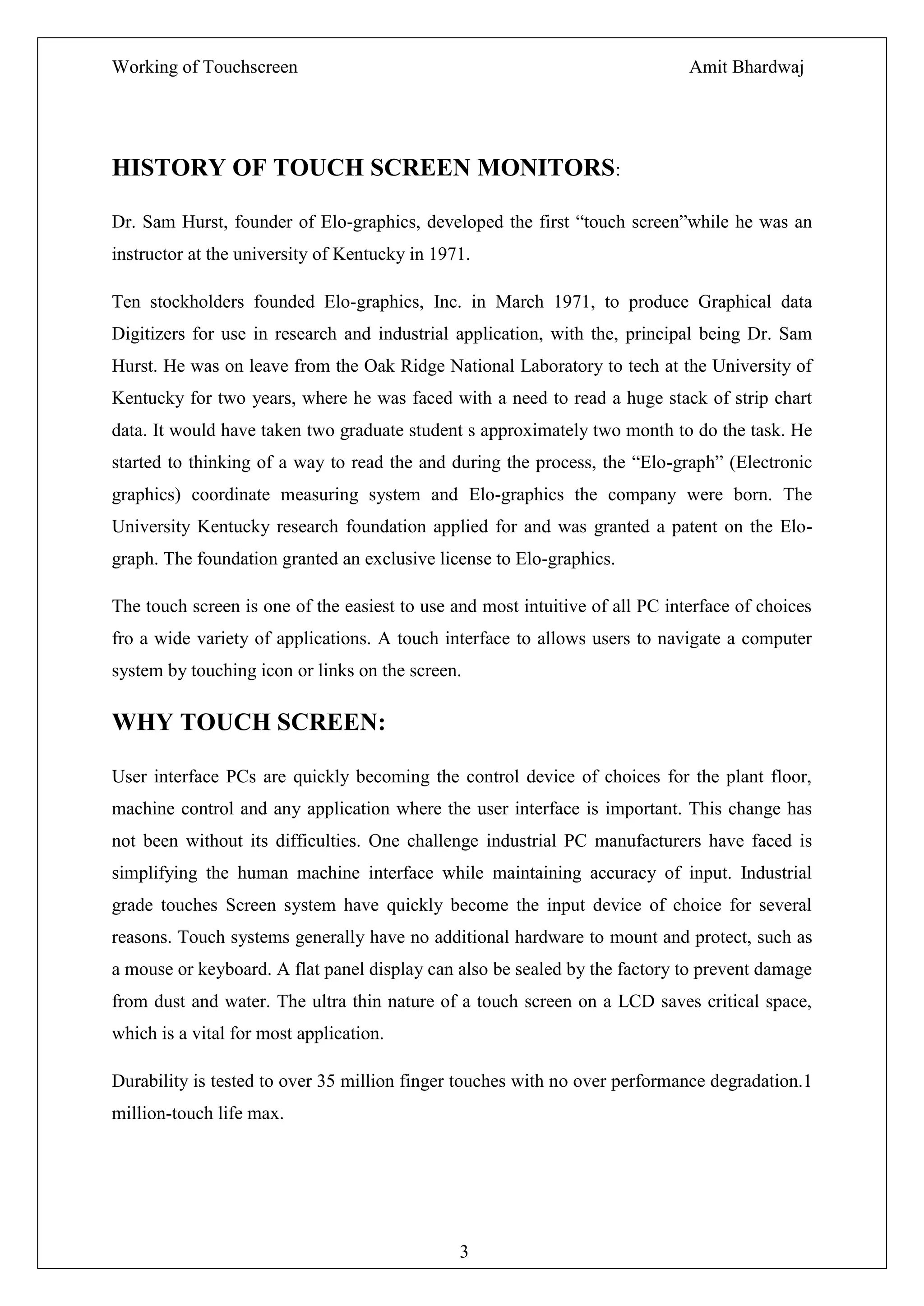 Working of Touchscreen Amit Bhardwaj

HISTORY OF TOUCH SCREEN MONITORS:

Dr. Sam Hurst, founder of Elo-graphics, developed the first “touch screen”while he was an instructor at the university of Kentucky in 1971.

Ten stockholders founded Elo-graphics, Inc. in March 1971, to produce Graphical data Digitizers for use in research and industrial application, with the, principal being Dr. Sam Hurst. He was on leave from the Oak Ridge National Laboratory to tech at the University of Kentucky for two years, where he was faced with a need to read a huge stack of strip chart data. It would have taken two graduate student s approximately two month to do the task. He started to thinking of a way to read the and during the process, the “Elo-graph” (Electronic graphics) coordinate measuring system and Elo-graphics the company were born. The University Kentucky research foundation applied for and was granted a patent on the Elo-graph. The foundation granted an exclusive license to Elo-graphics.

The touch screen is one of the easiest to use and most intuitive of all PC interface of choices fro a wide variety of applications. A touch interface to allows users to navigate a computer system by touching icon or links on the screen.

WHY TOUCH SCREEN:

User interface PCs are quickly becoming the control device of choices for the plant floor, machine control and any application where the user interface is important. This change has not been without its difficulties. One challenge industrial PC manufacturers have faced is simplifying the human machine interface while maintaining accuracy of input. Industrial grade touches Screen system have quickly become the input device of choice for several reasons. Touch systems generally have no additional hardware to mount and protect, such as a mouse or keyboard. A flat panel display can also be sealed by the factory to prevent damage from dust and water. The ultra thin nature of a touch screen on a LCD saves critical space, which is a vital for most application.

Durability is tested to over 35 million finger touches with no over performance degradation.1 million-touch life max.

3